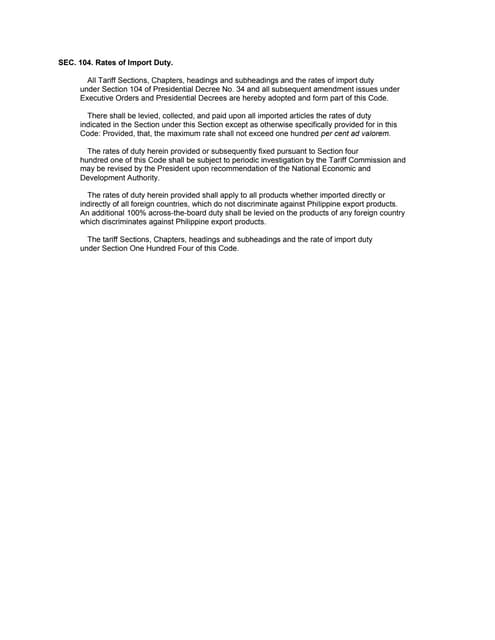 SEC. 104. Rates of Import Duty.

All Tariff Sections, Chapters, headings and subheadings and the rates of import duty under Section 104 of Presidential Decree No. 34 and all subsequent amendment issues under Executive Orders and Presidential Decrees are hereby adopted and form part of this Code.

There shall be levied, collected, and paid upon all imported articles the rates of duty indicated in the Section under this Section except as otherwise specifically provided for in this Code: Provided, that, the maximum rate shall not exceed one hundred per cent ad valorem.

The rates of duty herein provided or subsequently fixed pursuant to Section four hundred one of this Code shall be subject to periodic investigation by the Tariff Commission and may be revised by the President upon recommendation of the National Economic and Development Authority.

The rates of duty herein provided shall apply to all products whether imported directly or indirectly of all foreign countries, which do not discriminate against Philippine export products. An additional 100% across-the-board duty shall be levied on the products of any foreign country which discriminates against Philippine export products.

The tariff Sections, Chapters, headings and subheadings and the rate of import duty under Section One Hundred Four of this Code.